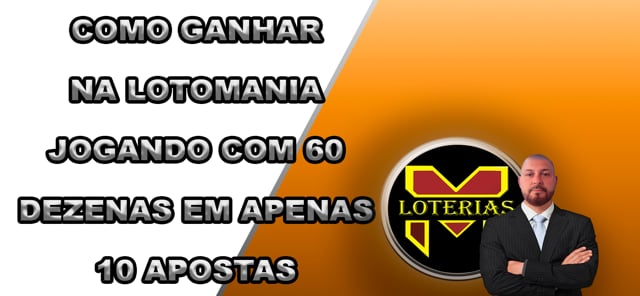 COMO GANHAR NA LOTOMANIA JOGANDO COM 60 DEZENAS EM APENAS 10 APOSTAS

LOTERIAS